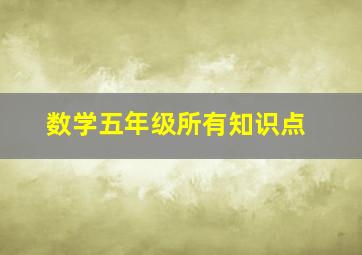 数学五年级所有知识点